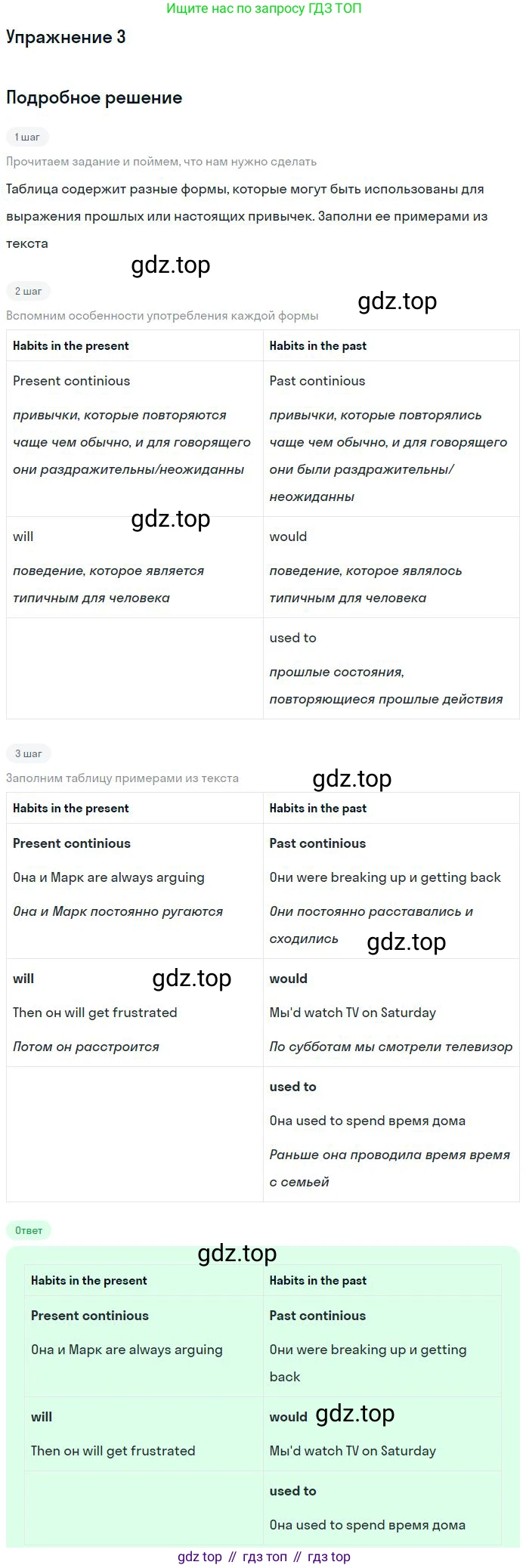 Ищите нас по запросу ГДЗ ТОП

Упражнение 3

Подробное решение

1 шаг

Прочитаем задание и поймем, что нам нужно сделать

Таблица содержит разные формы, которые могут быть использованы для выражения прошлых или настоящих привычек. Заполни ее примерами из текста

2 шаг

Вспомним особенности употребления каждой формы

| Habits in the present | Habits in the past |
|---|---|
| Present continious привычки, которые повторяются чаще чем обычно, и для говорящего они раздражительны/неожиданны | Past continious привычки, которые повторялись чаще чем обычно, и для говорящего они были раздражительны/неожиданны |
| will поведение, которое является типичным для человека | would поведение, которое являлось типичным для человека |
|  | used to прошлые состояния, повторяющиеся прошлые действия |

3 шаг

Заполним таблицу примерами из текста

| Habits in the present | Habits in the past |
|---|---|
| Present continious Она и Марк are always arguing Она и Марк постоянно ругаются | Past continious Они were breaking up и getting back Они постоянно расставались и сходились |
| will Then он will get frustrated Потом он расстроится | would Мы'd watch TV on Saturday По субботам мы смотрели телевизор |
|  | used to Она used to spend время дома Раньше она проводила время время с семьей |

Ответ

| Habits in the present | Habits in the past |
|---|---|
| Present continious Она и Марк are always arguing | Past continious Они were breaking up и getting back |
| will Then он will get frustrated | would Мы'd watch TV on Saturday |
|  | used to Она used to spend время дома |

gdz top // гдз топ // гдз top

gdz.top